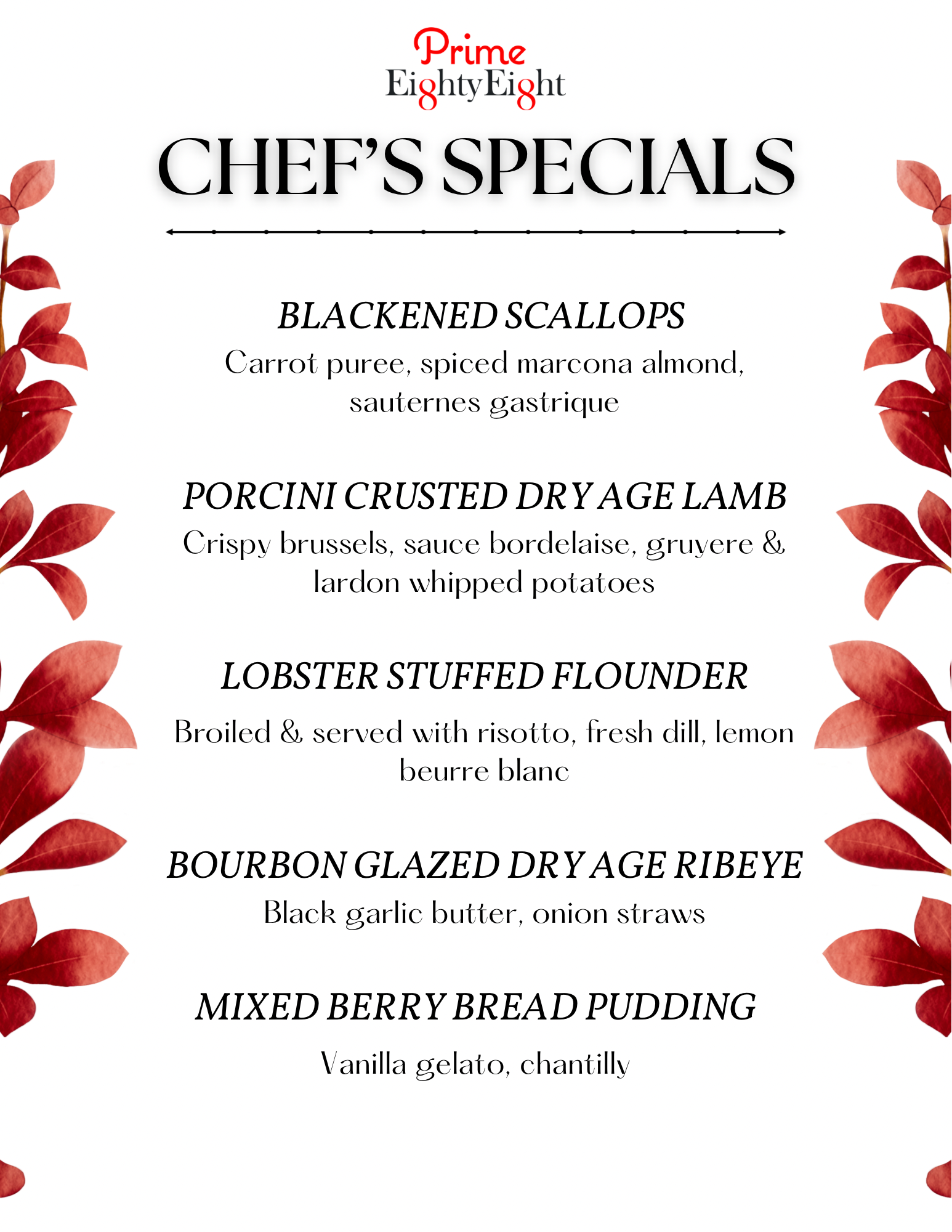 Prime
EightyEight

CHEF'S SPECIALS

BLACKENED SCALLOPS

Carrot puree, spiced marcona almond, sauternes gastrique

PORCINI CRUSTED DRY AGE LAMB

Crispy brussels, sauce bordelaise, gruyere & lardon whipped potatoes

LOBSTER STUFFED FLOUNDER

Broiled & served with risotto, fresh dill, lemon beurre blanc

BOURBON GLAZED DRY AGE RIBEYE

Black garlic butter, onion straws

MIXED BERRY BREAD PUDDING

Vanilla gelato, chantilly